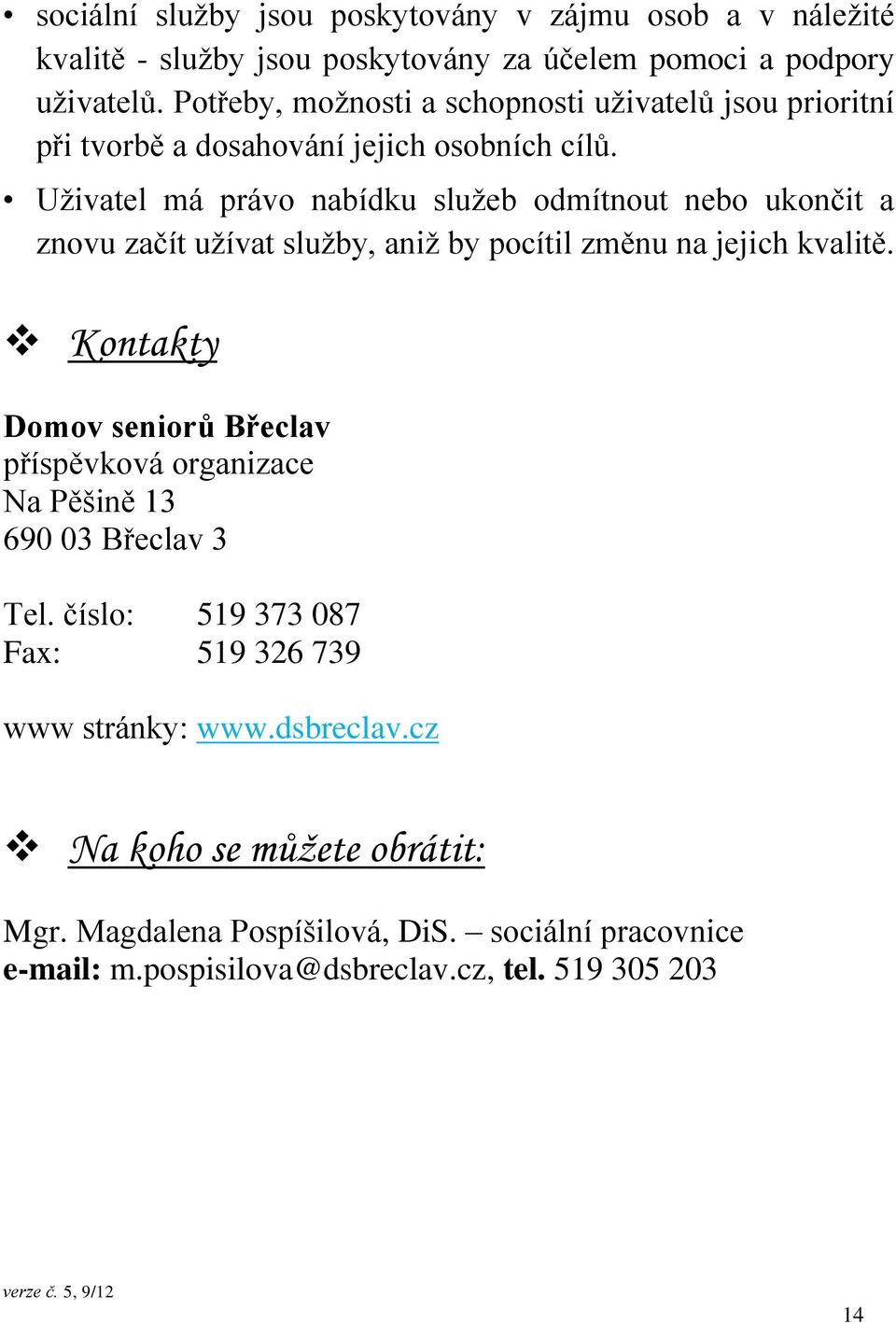 • sociální služby jsou poskytovány v zájmu osob a v náležité kvalitě - služby jsou poskytovány za účelem pomoci a podpory uživatelů. Potřeby, možnosti a schopnosti uživatelů jsou prioritní při tvorbě a dosahování jejich osobních cílů.
• Uživatel má právo nabídku služeb odmítnout nebo ukončit a znovu začít užívat služby, aniž by pocítil změnu na jejich kvalitě.

❖ Kontakty

Domov seniorů Břeclav
příspěvková organizace
Na Pěšině 13
690 03 Břeclav 3

Tel. číslo: 519 373 087
Fax: 519 326 739

www stránky: www.dsbreclav.cz

❖ Na koho se můžete obrátit:

Mgr. Magdalena Pospíšilová, DiS. – sociální pracovnice
e-mail: m.pospisilova@dsbreclav.cz, tel. 519 305 203

verze č. 5, 9/12

14